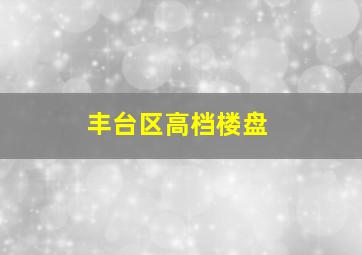 丰台区高档楼盘